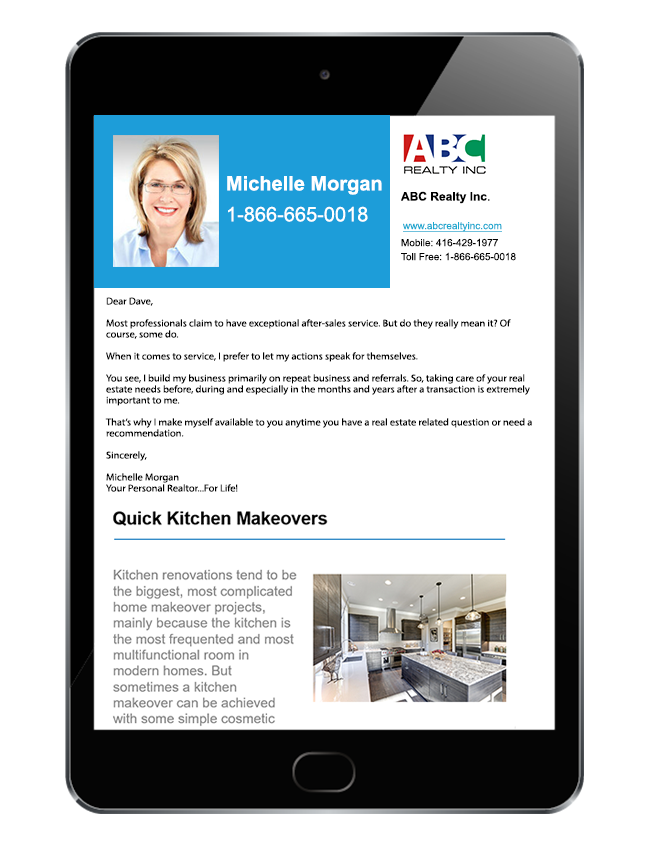 Michelle Morgan
1-866-665-0018

ABC
REALTY INC

ABC Realty Inc.

www.abcrealtyinc.com
Mobile: 416-429-1977
Toll Free: 1-866-665-0018

Dear Dave,

Most professionals claim to have exceptional after-sales service. But do they really mean it? Of course, some do.

When it comes to service, I prefer to let my actions speak for themselves.

You see, I build my business primarily on repeat business and referrals. So, taking care of your real estate needs before, during and especially in the months and years after a transaction is extremely important to me.

That's why I make myself available to you anytime you have a real estate related question or need a recommendation.

Sincerely,

Michelle Morgan
Your Personal Realtor...For Life!

Quick Kitchen Makeovers

Kitchen renovations tend to be the biggest, most complicated home makeover projects, mainly because the kitchen is the most frequented and most multifunctional room in modern homes. But sometimes a kitchen makeover can be achieved with some simple cosmetic